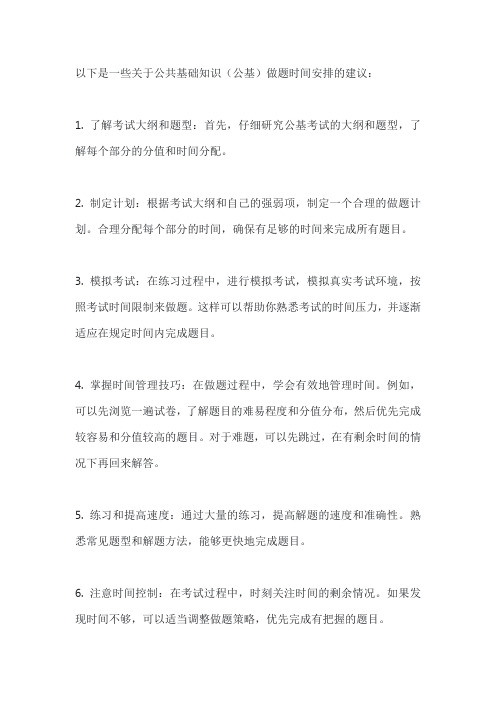 以下是一些关于公共基础知识（公基）做题时间安排的建议：

1. 了解考试大纲和题型：首先，仔细研究公基考试的大纲和题型，了解每个部分的分值和时间分配。

2. 制定计划：根据考试大纲和自己的强弱项，制定一个合理的做题计划。合理分配每个部分的时间，确保有足够的时间来完成所有题目。

3. 模拟考试：在练习过程中，进行模拟考试，模拟真实考试环境，按照考试时间限制来做题。这样可以帮助你熟悉考试的时间压力，并逐渐适应在规定时间内完成题目。

4. 掌握时间管理技巧：在做题过程中，学会有效地管理时间。例如，可以先浏览一遍试卷，了解题目的难易程度和分值分布，然后优先完成较容易和分值较高的题目。对于难题，可以先跳过，在有剩余时间的情况下再回来解答。

5. 练习和提高速度：通过大量的练习，提高解题的速度和准确性。熟悉常见题型和解题方法，能够更快地完成题目。

6. 注意时间控制：在考试过程中，时刻关注时间的剩余情况。如果发现时间不够，可以适当调整做题策略，优先完成有把握的题目。